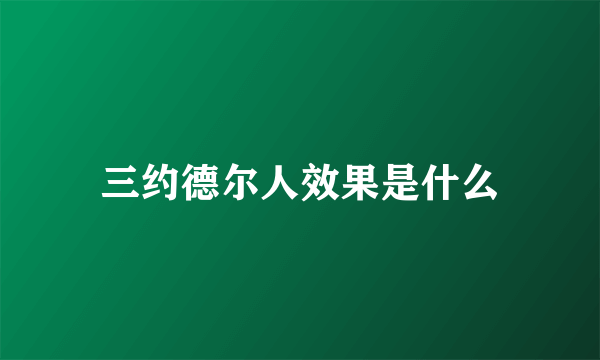 三约德尔人效果是什么